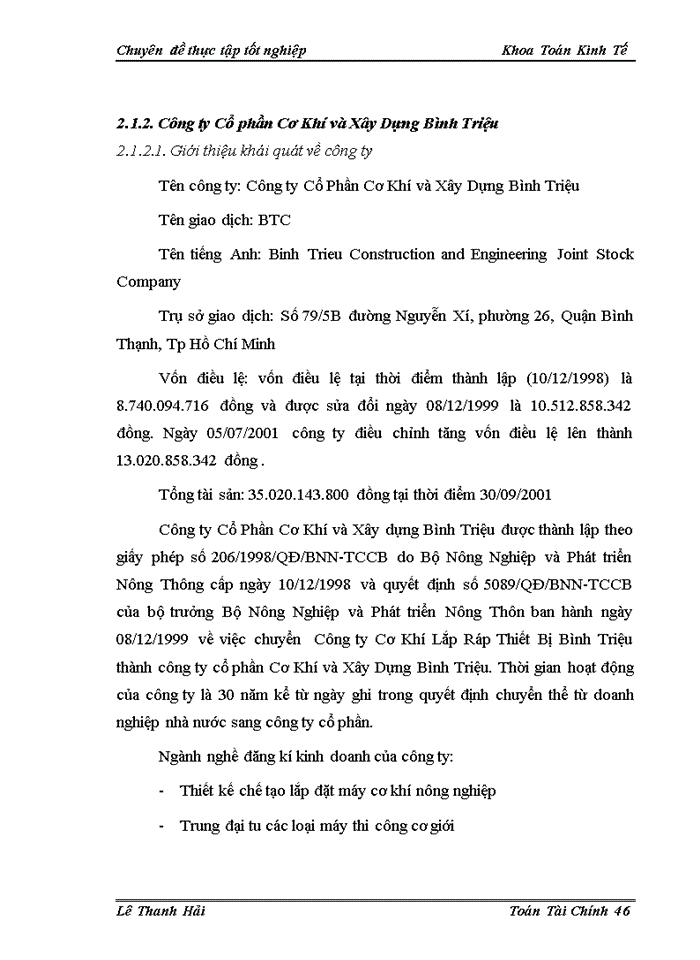 Chuyên đề thực tập tốt nghiệp Khoa Toán Kinh Tế

2.1.2. Công ty Cổ phần Cơ Khí và Xây Dựng Bình Triệu

2.1.2.1. Giới thiệu khái quát về công ty

Tên công ty: Công ty Cổ Phần Cơ Khí và Xây Dựng Bình Triệu

Tên giao dịch: BTC

Tên tiếng Anh: Binh Trieu Construction and Engineering Joint Stock Company

Trụ sở giao dịch: Số 79/5B đường Nguyễn Xí, phường 26, Quận Bình Thạnh, Tp Hồ Chí Minh

Vốn điều lệ: vốn điều lệ tại thời điểm thành lập (10/12/1998) là 8.740.094.716 đồng và được sửa đổi ngày 08/12/1999 là 10.512.858.342 đồng. Ngày 05/07/2001 công ty điều chỉnh tăng vốn điều lệ lên thành 13.020.858.342 đồng .

Tổng tài sản: 35.020.143.800 đồng tại thời điểm 30/09/2001

Công ty Cổ Phần Cơ Khí và Xây dựng Bình Triệu được thành lập theo giấy phép số 206/1998/QĐ/BNN-TCCB do Bộ Nông Nghiệp và Phát triển Nông Thông cấp ngày 10/12/1998 và quyết định số 5089/QĐ/BNN-TCCB của bộ trưởng Bộ Nông Nghiệp và Phát triển Nông Thôn ban hành ngày 08/12/1999 về việc chuyển Công ty Cơ Khí Lắp Ráp Thiết Bị Bình Triệu thành công ty cổ phần Cơ Khí và Xây Dựng Bình Triệu. Thời gian hoạt động của công ty là 30 năm kể từ ngày ghi trong quyết định chuyển thể từ doanh nghiệp nhà nước sang công ty cổ phần.

Ngành nghề đăng kí kinh doanh của công ty:

- Thiết kế chế tạo lắp đặt máy cơ khí nông nghiệp

- Trung đại tu các loại máy thi công cơ giới

Lê Thanh Hải Toán Tài Chính 46